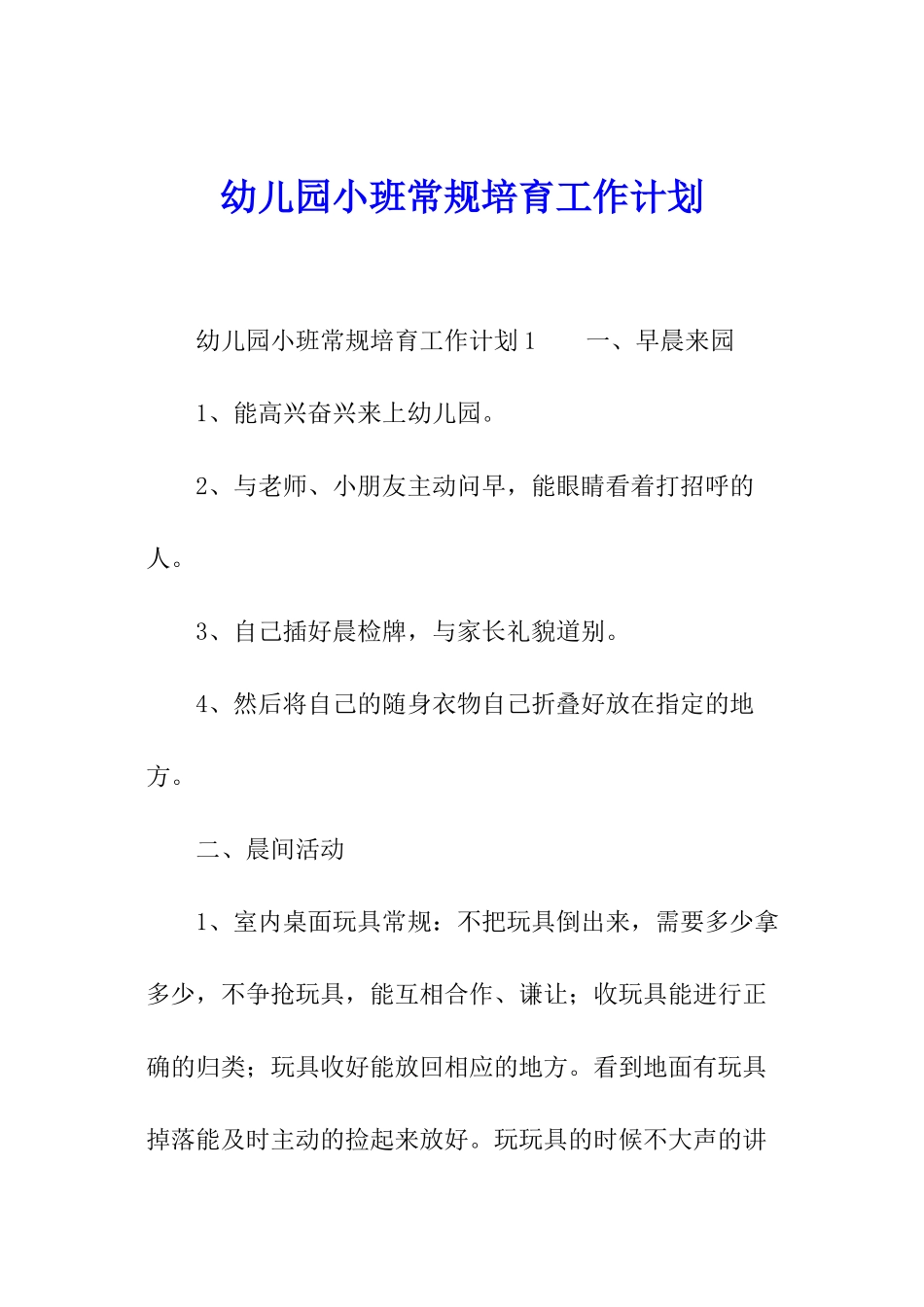 幼儿园小班常规培育工作计划

幼儿园小班常规培育工作计划1　　一、早晨来园

1、能高兴奋兴来上幼儿园。

2、与老师、小朋友主动问早，能眼睛看着打招呼的人。

3、自己插好晨检牌，与家长礼貌道别。

4、然后将自己的随身衣物自己折叠好放在指定的地方。

二、晨间活动

1、室内桌面玩具常规：不把玩具倒出来，需要多少拿多少，不争抢玩具，能互相合作、谦让；收玩具能进行正确的归类；玩具收好能放回相应的地方。看到地面有玩具掉落能及时主动的捡起来放好。玩玩具的时候不大声的讲